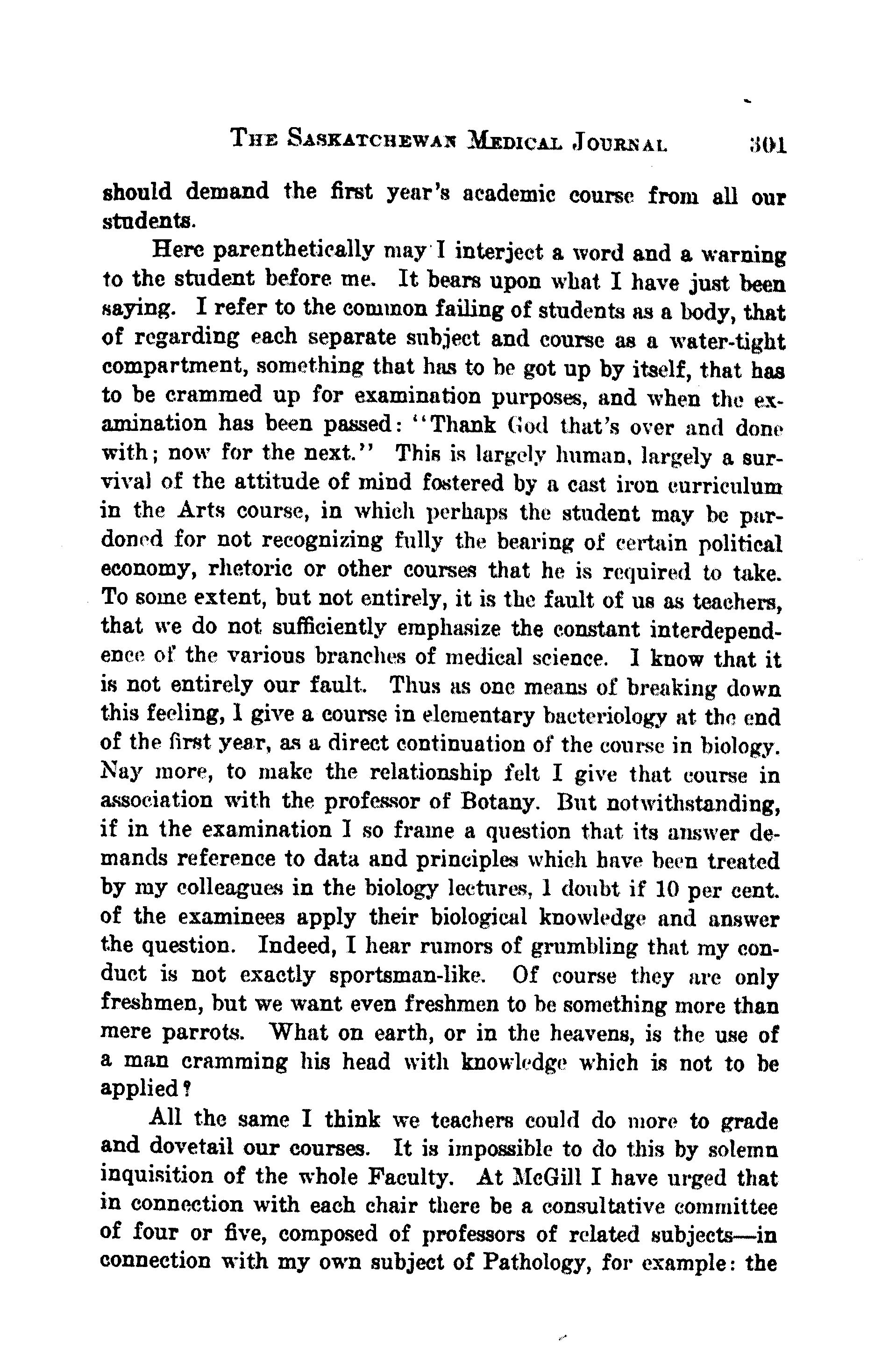 THE SASKATCHEWAN MEDICAL JOURNAL 301

should demand the first year's academic course from all our students.

Here parenthetically may I interject a word and a warning to the student before me. It bears upon what I have just been saying. I refer to the common failing of students as a body, that of regarding each separate subject and course as a water-tight compartment, something that has to be got up by itself, that has to be crammed up for examination purposes, and when the examination has been passed: "Thank God that's over and done with; now for the next." This is largely human, largely a survival of the attitude of mind fostered by a cast iron curriculum in the Arts course, in which perhaps the student may be pardoned for not recognizing fully the bearing of certain political economy, rhetoric or other courses that he is required to take. To some extent, but not entirely, it is the fault of us as teachers, that we do not sufficiently emphasize the constant interdependence of the various branches of medical science. I know that it is not entirely our fault. Thus as one means of breaking down this feeling, I give a course in elementary bacteriology at the end of the first year, as a direct continuation of the course in biology. Nay more, to make the relationship felt I give that course in association with the professor of Botany. But notwithstanding, if in the examination I so frame a question that its answer demands reference to data and principles which have been treated by my colleagues in the biology lectures, I doubt if 10 per cent. of the examinees apply their biological knowledge and answer the question. Indeed, I hear rumors of grumbling that my conduct is not exactly sportsman-like. Of course they are only freshmen, but we want even freshmen to be something more than mere parrots. What on earth, or in the heavens, is the use of a man cramming his head with knowledge which is not to be applied?

All the same I think we teachers could do more to grade and dovetail our courses. It is impossible to do this by solemn inquisition of the whole Faculty. At McGill I have urged that in connection with each chair there be a consultative committee of four or five, composed of professors of related subjects—in connection with my own subject of Pathology, for example: the